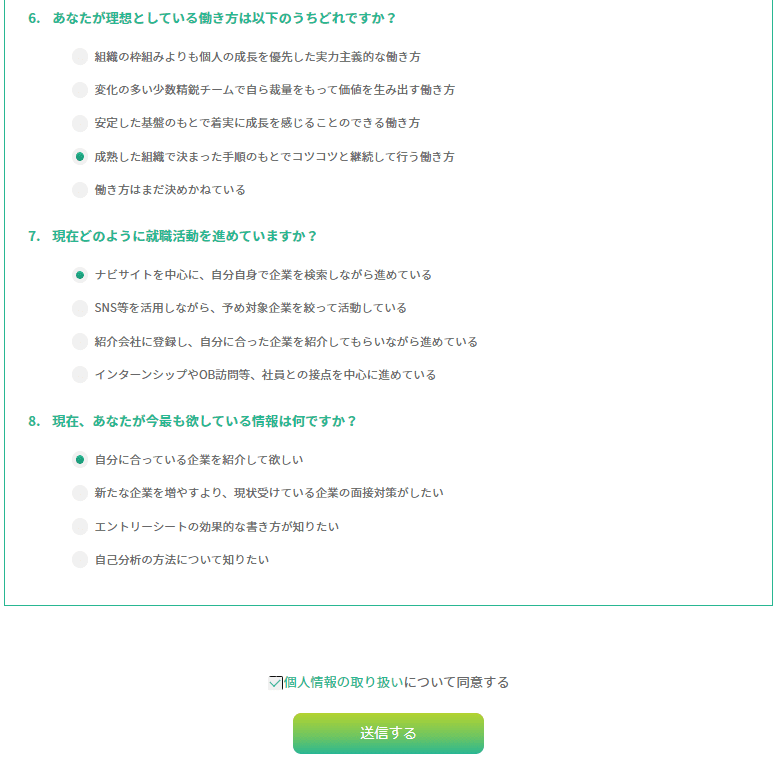 6. あなたが理想としている働き方は以下のうちどれですか？

組織の枠組みよりも個人の成長を優先した実力主義的な働き方

変化の多い少数精鋭チームで自ら裁量をもって価値を生み出す働き方

安定した基盤のもとで着実に成長を感じることのできる働き方

成熟した組織で決まった手順のもとでコツコツと継続して行う働き方

働き方はまだ決めかねている

7. 現在どのように就職活動を進めていますか？

ナビサイトを中心に、自分自身で企業を検索しながら進めている

SNS等を活用しながら、予め対象企業を絞って活動している

紹介会社に登録し、自分に合った企業を紹介してもらいながら進めている

インターンシップやOB訪問等、社員との接点を中心に進めている

8. 現在、あなたが今最も欲している情報は何ですか？

自分に合っている企業を紹介して欲しい

新たな企業を増やすより、現状受けている企業の面接対策がしたい

エントリーシートの効果的な書き方が知りたい

自己分析の方法について知りたい

個人情報の取り扱いについて同意する

送信する